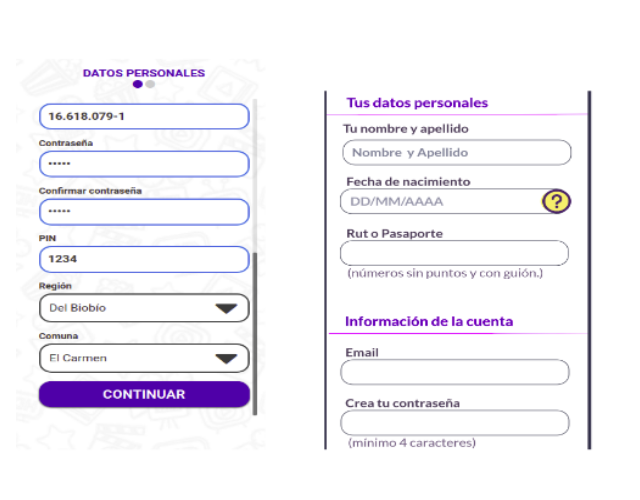 DATOS PERSONALES

16.618.079-1

Contraseña

•••••

Confirmar contraseña

•••••

PIN

1234

Región

Del Biobío

Comuna

El Carmen

CONTINUAR

Tus datos personales

Tu nombre y apellido

Nombre y Apellido

Fecha de nacimiento

DD/MM/AAAA

?

Rut o Pasaporte

(números sin puntos y con guión.)

Información de la cuenta

Email

Crea tu contraseña

(mínimo 4 caracteres)